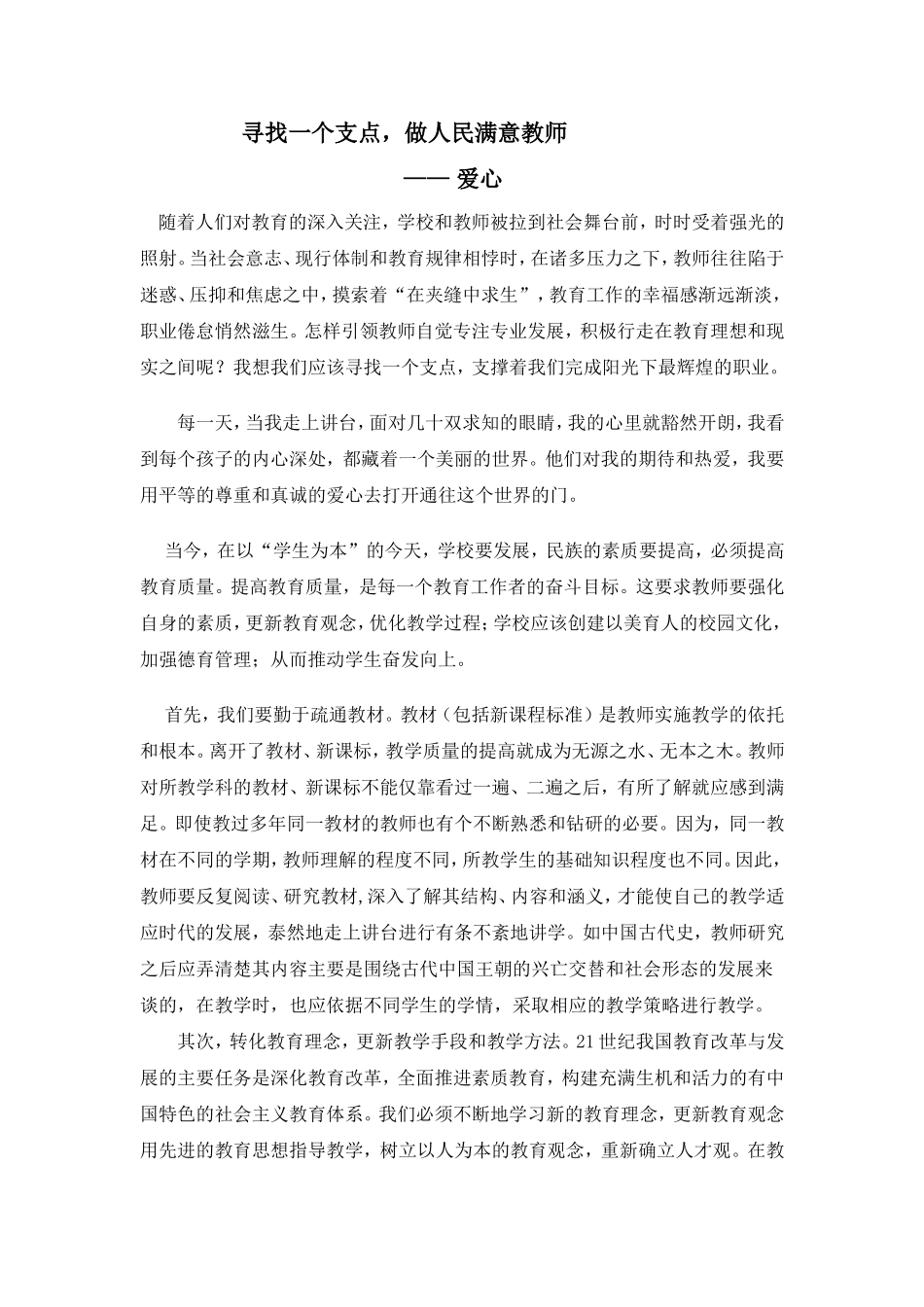 寻找一个支点，做人民满意教师

—— 爱心

随着人们对教育的深入关注，学校和教师被拉到社会舞台前，时时受着强光的照射。当社会意志、现行体制和教育规律相悖时，在诸多压力之下，教师往往陷于迷惑、压抑和焦虑之中，摸索着“在夹缝中求生”，教育工作的幸福感渐远渐淡，职业倦怠悄然滋生。怎样引领教师自觉专注专业发展，积极行走在教育理想和现实之间呢？我想我们应该寻找一个支点，支撑着我们完成阳光下最辉煌的职业。

每一天，当我走上讲台，面对几十双求知的眼睛，我的心里就豁然开朗，我看到每个孩子的内心深处，都藏着一个美丽的世界。他们对我的期待和热爱，我要用平等的尊重和真诚的爱心去打开通往这个世界的门。

当今，在以“学生为本”的今天，学校要发展，民族的素质要提高，必须提高教育质量。提高教育质量，是每一个教育工作者的奋斗目标。这要求教师要强化自身的素质，更新教育观念，优化教学过程；学校应该创建以美育人的校园文化，加强德育管理；从而推动学生奋发向上。

首先，我们要勤于疏通教材。教材（包括新课程标准）是教师实施教学的依托和根本。离开了教材、新课标，教学质量的提高就成为无源之水、无本之木。教师对所教学科的教材、新课标不能仅靠看过一遍、二遍之后，有所了解就应感到满足。即使教过多年同一教材的教师也有个不断熟悉和钻研的必要。因为，同一教材在不同的学期，教师理解的程度不同，所教学生的基础知识程度也不同。因此，教师要反复阅读、研究教材,深入了解其结构、内容和涵义，才能使自己的教学适应时代的发展，泰然地走上讲台进行有条不紊地讲学。如中国古代史，教师研究之后应弄清楚其内容主要是围绕古代中国王朝的兴亡交替和社会形态的发展来谈的，在教学时，也应依据不同学生的学情，采取相应的教学策略进行教学。

其次，转化教育理念，更新教学手段和教学方法。21世纪我国教育改革与发展的主要任务是深化教育改革，全面推进素质教育，构建充满生机和活力的有中国特色的社会主义教育体系。我们必须不断地学习新的教育理念，更新教育观念用先进的教育思想指导教学，树立以人为本的教育观念，重新确立人才观。在教